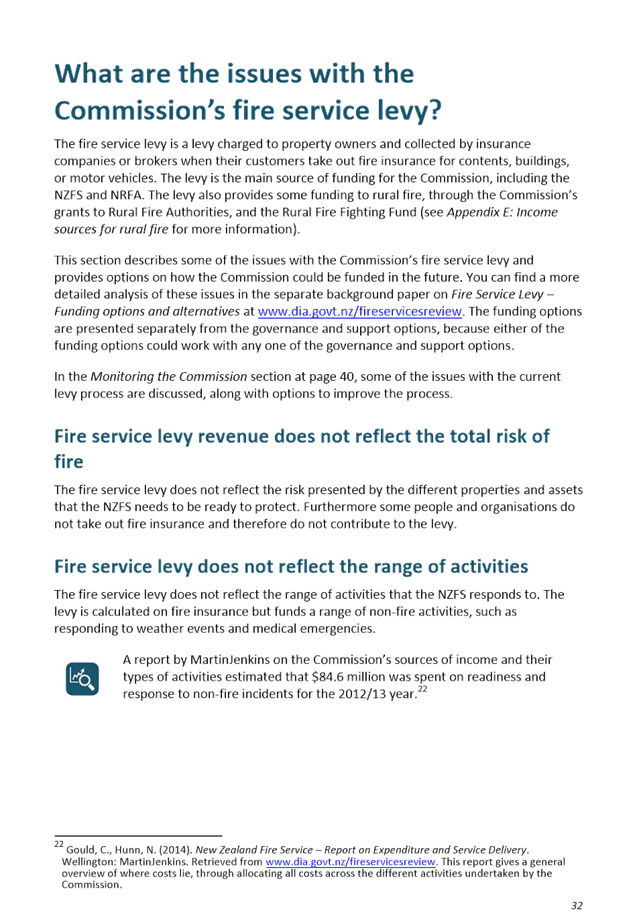 What are the issues with the Commission's fire service levy?

The fire service levy is a levy charged to property owners and collected by insurance companies or brokers when their customers take out fire insurance for contents, buildings, or motor vehicles. The levy is the main source of funding for the Commission, including the NZFS and NRFA. The levy also provides some funding to rural fire, through the Commission's grants to Rural Fire Authorities, and the Rural Fire Fighting Fund (see Appendix E: Income sources for rural fire for more information).

This section describes some of the issues with the Commission's fire service levy and provides options on how the Commission could be funded in the future. You can find a more detailed analysis of these issues in the separate background paper on Fire Service Levy – Funding options and alternatives at www.dia.govt.nz/fireservicesreview. The funding options are presented separately from the governance and support options, because either of the funding options could work with any one of the governance and support options.

In the Monitoring the Commission section at page 40, some of the issues with the current levy process are discussed, along with options to improve the process.

Fire service levy revenue does not reflect the total risk of fire

The fire service levy does not reflect the risk presented by the different properties and assets that the NZFS needs to be ready to protect. Furthermore some people and organisations do not take out fire insurance and therefore do not contribute to the levy.

Fire service levy does not reflect the range of activities

The fire service levy does not reflect the range of activities that the NZFS responds to. The levy is calculated on fire insurance but funds a range of non-fire activities, such as responding to weather events and medical emergencies.

A report by MartinJenkins on the Commission's sources of income and their types of activities estimated that \$84.6 million was spent on readiness and response to non-fire incidents for the 2012/13 year.$^{22}$

$^{22}$ Gould, C., Hunn, N. (2014). New Zealand Fire Service – Report on Expenditure and Service Delivery. Wellington: MartinJenkins. Retrieved from www.dia.govt.nz/fireservicesreview. This report gives a general overview of where costs lie, through allocating all costs across the different activities undertaken by the Commission.

32